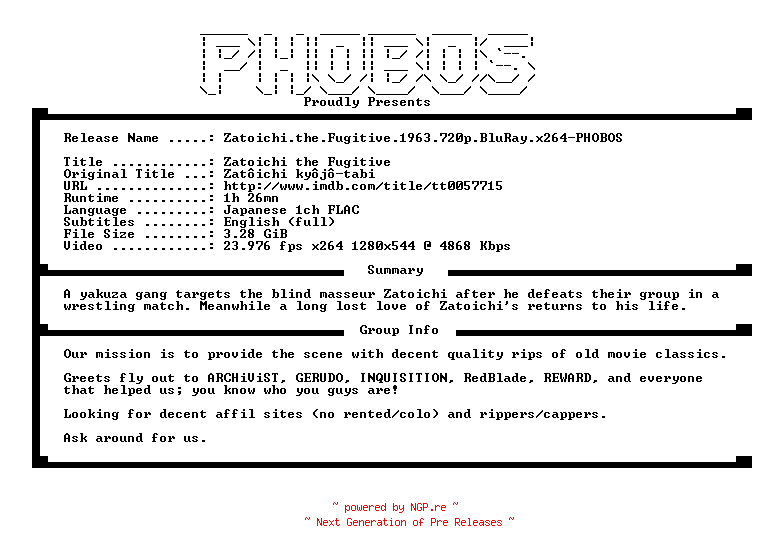 PHOBOS

Proudly Presents

Release Name .....: Zatoichi.the.Fugitive.1963.720p.BluRay.x264-PHOBOS

Title ............: Zatoichi the Fugitive
Original Title ...: Zatôichi kyôjô-tabi
URL ..............: http://www.imdb.com/title/tt0057715
Runtime ..........: 1h 26mn
Language .........: Japanese 1ch FLAC
Subtitles ........: English (full)
File Size ........: 3.28 GiB
Video ............: 23.976 fps x264 1280x544 @ 4868 Kbps

Summary

A yakuza gang targets the blind masseur Zatoichi after he defeats their group in a wrestling match. Meanwhile a long lost love of Zatoichi's returns to his life.

Group Info

Our mission is to provide the scene with decent quality rips of old movie classics.

Greets fly out to ARCHiViST, GERUDO, INQUISITION, RedBlade, REWARD, and everyone that helped us; you know who you guys are!

Looking for decent affil sites (no rented/colo) and rippers/cappers.

Ask around for us.

~ powered by NGP.re ~
~ Next Generation of Pre Releases ~